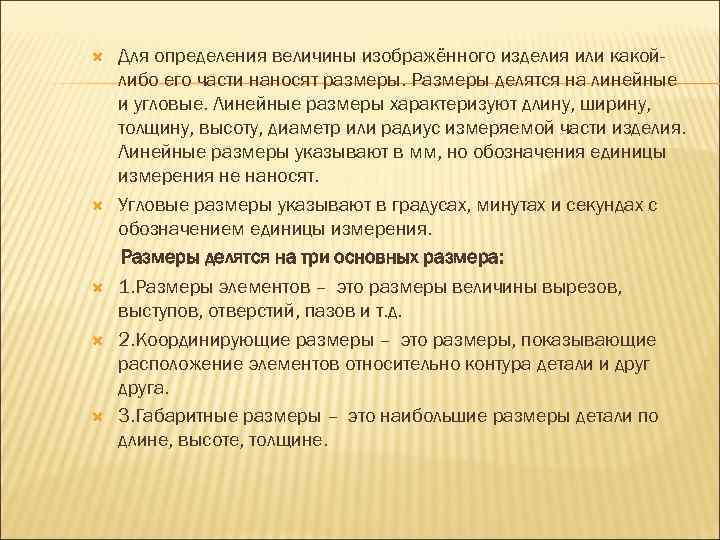 Для определения величины изображённого изделия или какой-либо его части наносят размеры. Размеры делятся на линейные и угловые. Линейные размеры характеризуют длину, ширину, толщину, высоту, диаметр или радиус измеряемой части изделия. Линейные размеры указывают в мм, но обозначения единицы измерения не наносят.

Угловые размеры указывают в градусах, минутах и секундах с обозначением единицы измерения.

Размеры делятся на три основных размера:

1.Размеры элементов – это размеры величины вырезов, выступов, отверстий, пазов и т.д.

2.Координирующие размеры – это размеры, показывающие расположение элементов относительно контура детали и друг друга.

3.Габаритные размеры – это наибольшие размеры детали по длине, высоте, толщине.